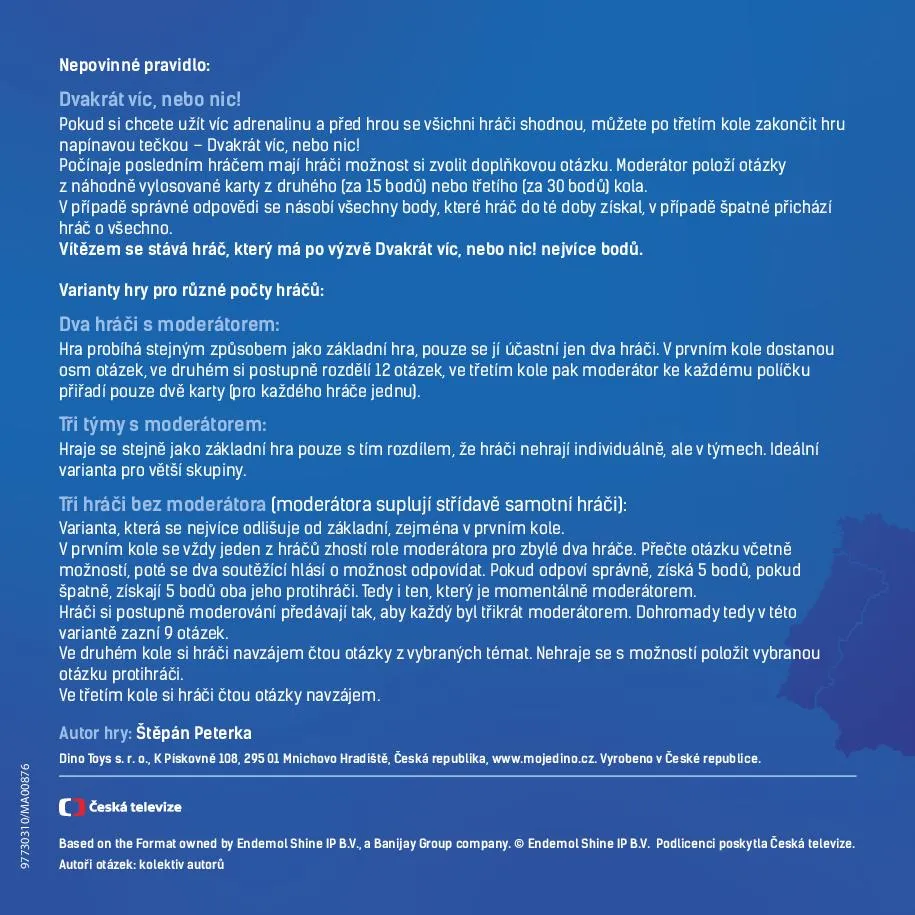 Nepovinné pravidlo:

Dvakrát víc, nebo nic!

Pokud si chcete užít víc adrenalinu a před hrou se všichni hráči shodnou, můžete po třetím kole zakončit hru napínavou tečkou – Dvakrát víc, nebo nic!
Počínaje posledním hráčem mají hráči možnost si zvolit doplňkovou otázku. Moderátor položí otázky z náhodně vylosované karty z druhého (za 15 bodů) nebo třetího (za 30 bodů) kola.
V případě správné odpovědi se násobí všechny body, které hráč do té doby získal, v případě špatné přichází hráč o všechno.
Vítězem se stává hráč, který má po výzvě Dvakrát víc, nebo nic! nejvíce bodů.

Varianty hry pro různé počty hráčů:

Dva hráči s moderátorem:

Hra probíhá stejným způsobem jako základní hra, pouze se jí účastní jen dva hráči. V prvním kole dostanou osm otázek, ve druhém si postupně rozdělí 12 otázek, ve třetím kole pak moderátor ke každému políčku přiřadí pouze dvě karty (pro každého hráče jednu).

Tři týmy s moderátorem:

Hraje se stejně jako základní hra pouze s tím rozdílem, že hráči nehrají individuálně, ale v týmech. Ideální varianta pro větší skupiny.

Tři hráči bez moderátora (moderátora suplují střídavě samotní hráči):

Varianta, která se nejvíce odlišuje od základní, zejména v prvním kole.
V prvním kole se vždy jeden z hráčů zhostí role moderátora pro zbylé dva hráče. Přečte otázku včetně možností, poté se dva soutěžící hlásí o možnost odpovídat. Pokud odpoví správně, získá 5 bodů, pokud špatně, získají 5 bodů oba jeho protihráči. Tedy i ten, který je momentálně moderátorem.
Hráči si postupně moderování předávají tak, aby každý byl třikrát moderátorem. Dohromady tedy v této variantě zazní 9 otázek.
Ve druhém kole si hráči navzájem čtou otázky z vybraných témat. Nehraje se s možností položit vybranou otázku protihráči.
Ve třetím kole si hráči čtou otázky navzájem.

Autor hry: Štěpán Peterka

Dino Toys s. r. o., K Pískovně 108, 295 01 Mnichovo Hradiště, Česká republika, www.mojedino.cz. Vyrobeno v České republice.

Česká televize

Based on the Format owned by Endemol Shine IP B.V., a Banijay Group company. © Endemol Shine IP B.V. Podlicenci poskytla Česká televize.
Autoři otázek: kolektiv autorů

97730310/MA00876